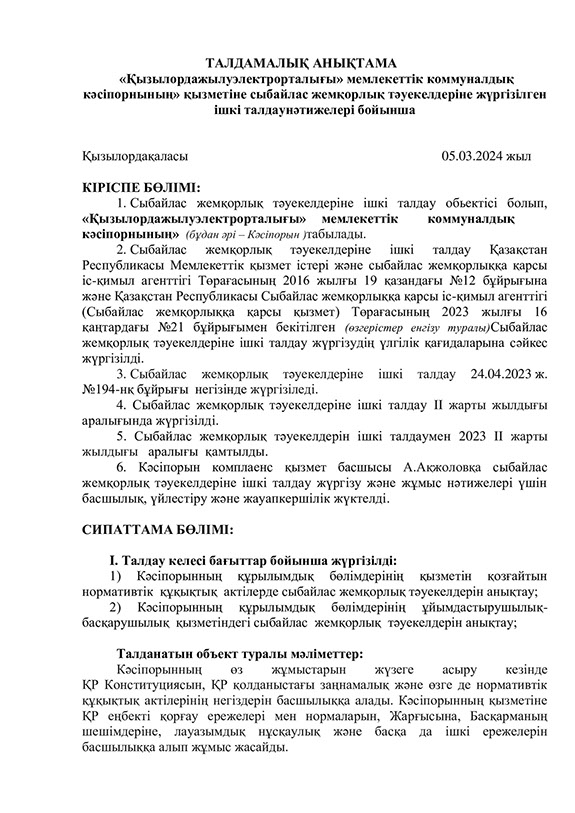 ТАЛДАМАЛЫҚ АНЫҚТАМА
«Қызылордажылуэлектрорталығы» мемлекеттік коммуналдық кәсіпорнының» қызметіне сыбайлас жемқорлық тәуекелдеріне жүргізілген ішкі талдаунәтижелері бойынша

Қызылордақаласы 05.03.2024 жыл

КІРІСПЕ БӨЛІМІ:

1. Сыбайлас жемқорлық тәуекелдеріне ішкі талдау обьектісі болып, «Қызылордажылуэлектрорталығы» мемлекеттік коммуналдық кәсіпорнының» (бұдан әрі – Кәсіпорын )табылады.

2. Сыбайлас жемқорлық тәуекелдеріне ішкі талдау Қазақстан Республикасы Мемлекеттік қызмет істері және сыбайлас жемқорлыққа қарсы іс-қимыл агенттігі Төрағасының 2016 жылғы 19 қазандағы №12 бұйрығына және Қазақстан Республикасы Сыбайлас жемқорлыққа қарсы іс-қимыл агенттігі (Сыбайлас жемқорлыққа қарсы қызмет) Төрағасының 2023 жылғы 16 қаңтардағы №21 бұйрығымен бекітілген (өзгерістер енгізу туралы)Сыбайлас жемқорлық тәуекелдеріне ішкі талдау жүргізудің үлгілік қағидаларына сәйкес жүргізілді.

3. Сыбайлас жемқорлық тәуекелдеріне ішкі талдау 24.04.2023 ж. №194-нқ бұйрығы негізінде жүргізіледі.

4. Сыбайлас жемқорлық тәуекелдеріне ішкі талдау ІІ жарты жылдығы аралығында жүргізілді.

5. Сыбайлас жемқорлық тәуекелдерін ішкі талдаумен 2023 ІІ жарты жылдығы аралығы қамтылды.

6. Кәсіпорын комплаенс қызмет басшысы А.Акжоловқа сыбайлас жемқорлық тәуекелдеріне ішкі талдау жүргізу және жұмыс нәтижелері үшін басшылық, үйлестіру және жауапкершілік жүктелді.

СИПАТТАМА БӨЛІМІ:

І. Талдау келесі бағыттар бойынша жүргізілді:

1) Кәсіпорынның құрылымдық бөлімдерінің қызметін қозғайтын нормативтік құқықтық актілерде сыбайлас жемқорлық тәуекелдерін анықтау;

2) Кәсіпорынның құрылымдық бөлімдерінің ұйымдастырушылық-басқарушылық қызметіндегі сыбайлас жемқорлық тәуекелдерін анықтау;

Талданатын объект туралы мәліметтер:

Кәсіпорынның өз жұмыстарын жүзеге асыру кезінде ҚР Конституциясын, ҚР қолданыстағы заңнамалық және өзге де нормативтік құқықтық актілерінің негіздерін басшылыққа алады. Кәсіпорынның қызметіне ҚР еңбекті қорғау ережелері мен нормаларын, Жарғысына, Басқарманың шешімдеріне, лауазымдық нұсқаулық және басқа да ішкі ережелерін басшылыққа алып жұмыс жасайды.